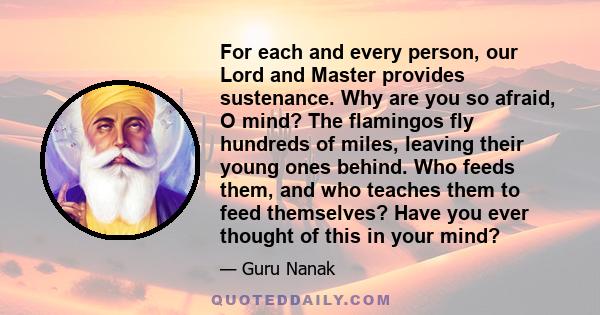 For each and every person, our Lord and Master provides sustenance. Why are you so afraid, O mind? The flamingos fly hundreds of miles, leaving their young ones behind. Who feeds them, and who teaches them to feed themselves? Have you ever thought of this in your mind?

— Guru Nanak

QUOTEDDAILY.COM